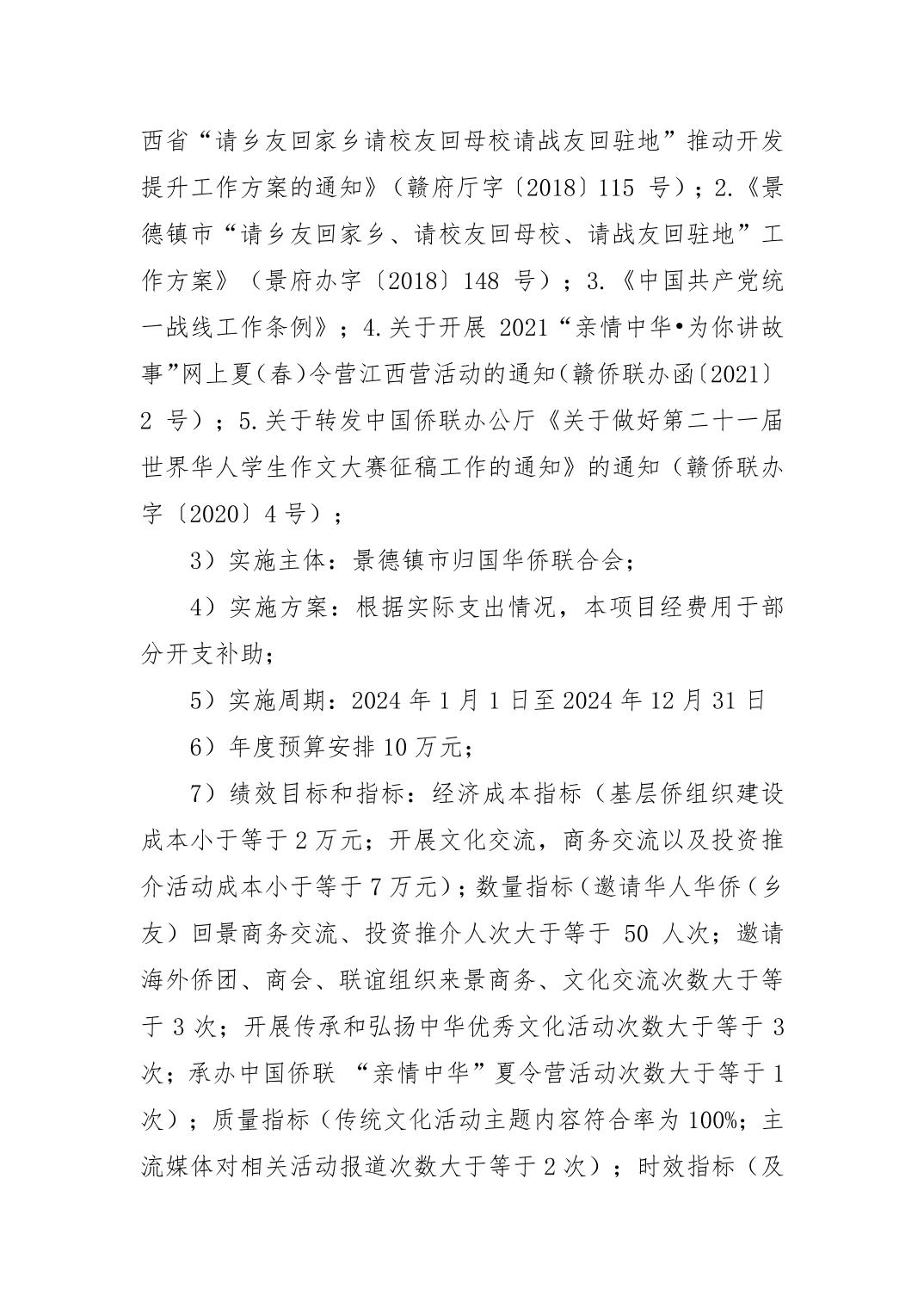 西省“请乡友回家乡请校友回母校请战友回驻地”推动开发提升工作方案的通知》（赣府厅字〔2018〕115 号）；2.《景德镇市“请乡友回家乡、请校友回母校、请战友回驻地”工作方案》（景府办字〔2018〕148 号）；3.《中国共产党统一战线工作条例》；4.关于开展 2021“亲情中华•为你讲故事”网上夏（春）令营江西营活动的通知（赣侨联办函〔2021〕2 号）；5.关于转发中国侨联办公厅《关于做好第二十一届世界华人学生作文大赛征稿工作的通知》的通知（赣侨联办字〔2020〕4 号）；

3）实施主体：景德镇市归国华侨联合会；

4）实施方案：根据实际支出情况，本项目经费用于部分开支补助；

5）实施周期：2024 年 1 月 1 日至 2024 年 12 月 31 日

6）年度预算安排 10 万元；

7）绩效目标和指标：经济成本指标（基层侨组织建设成本小于等于 2 万元；开展文化交流，商务交流以及投资推介活动成本小于等于 7 万元）；数量指标（邀请华人华侨（乡友）回景商务交流、投资推介人次大于等于 50 人次；邀请海外侨团、商会、联谊组织来景商务、文化交流次数大于等于 3 次；开展传承和弘扬中华优秀文化活动次数大于等于 3 次；承办中国侨联 “亲情中华”夏令营活动次数大于等于 1 次）；质量指标（传统文化活动主题内容符合率为 100%；主流媒体对相关活动报道次数大于等于 2 次）；时效指标（及